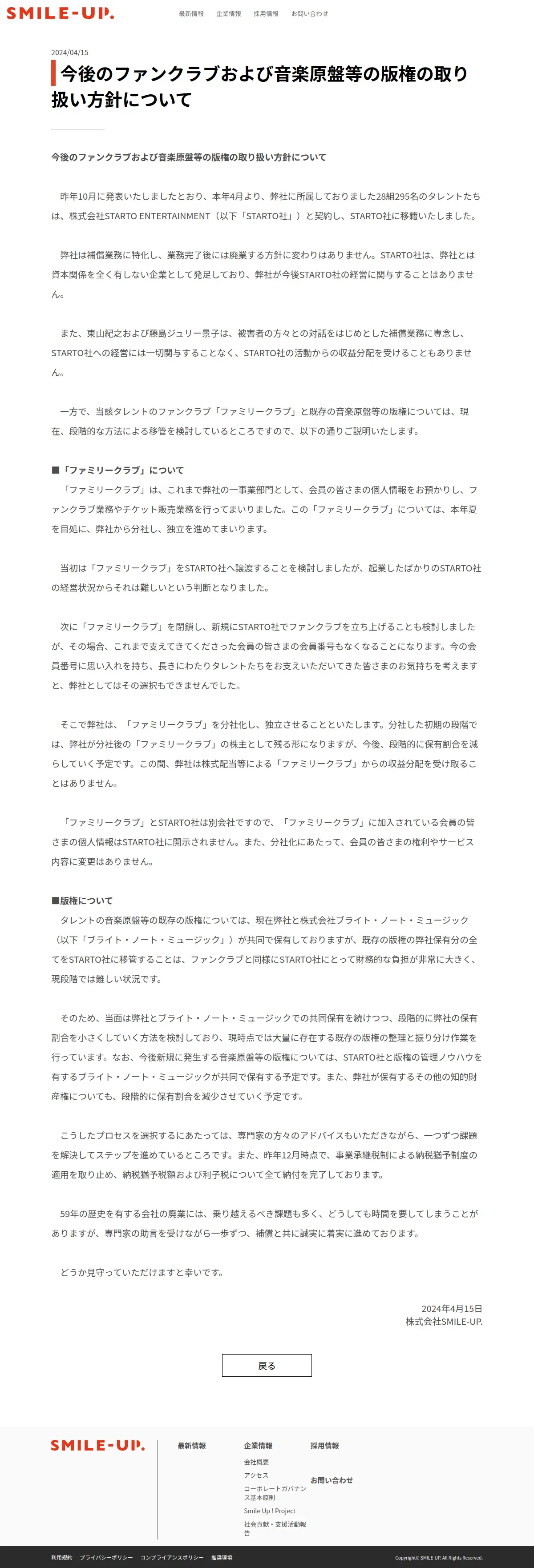 SMILE-UP.

最新情報　企業情報　採用情報　お問い合わせ

2024/04/15

今後のファンクラブおよび音楽原盤等の版権の取り扱い方針について

今後のファンクラブおよび音楽原盤等の版権の取り扱い方針について

昨年10月に発表いたしましたとおり、本年4月より、弊社に所属しておりました28組295名のタレントたちは、株式会社STARTO ENTERTAINMENT（以下「STARTO社」）と契約し、STARTO社に移籍いたしました。

弊社は補償業務に特化し、業務完了後には廃業する方針に変わりはありません。STARTO社は、弊社とは資本関係を全く有しない企業として発足しており、弊社が今後STARTO社の経営に関与することはありません。

また、東山紀之および藤島ジュリー景子は、被害者の方々との対話をはじめとした補償業務に専念し、STARTO社への経営には一切関与することなく、STARTO社の活動からの収益分配を受けることもありません。

一方で、当該タレントのファンクラブ「ファミリークラブ」と既存の音楽原盤等の版権については、現在、段階的な方法による移管を検討しているところですので、以下の通りご説明いたします。

■「ファミリークラブ」について
「ファミリークラブ」は、これまで弊社の一事業部門として、会員の皆さまの個人情報をお預かりし、ファンクラブ業務やチケット販売業務を行ってまいりました。この「ファミリークラブ」については、本年夏を目処に、弊社から分社し、独立を進めてまいります。

当初は「ファミリークラブ」をSTARTO社へ譲渡することを検討しましたが、起業したばかりのSTARTO社の経営状況からそれは難しいという判断となりました。

次に「ファミリークラブ」を閉鎖し、新規にSTARTO社でファンクラブを立ち上げることも検討しましたが、その場合、これまで支えてきてくださった会員の皆さまの会員番号もなくなることになります。今の会員番号に思い入れを持ち、長きにわたりタレントたちをお支えいただいてきた皆さまのお気持ちを考えますと、弊社としてはその選択もできませんでした。

そこで弊社は、「ファミリークラブ」を分社化し、独立させることといたします。分社した初期の段階では、弊社が分社後の「ファミリークラブ」の株主として残る形になりますが、今後、段階的に保有割合を減らしていく予定です。この間、弊社は株式配当等による「ファミリークラブ」からの収益分配を受け取ることはありません。

「ファミリークラブ」とSTARTO社は別会社ですので、「ファミリークラブ」に加入されている会員の皆さまの個人情報はSTARTO社に開示されません。また、分社化にあたって、会員の皆さまの権利やサービス内容に変更はありません。

■版権について
タレントの音楽原盤等の既存の版権については、現在弊社と株式会社ブライト・ノート・ミュージック（以下「ブライト・ノート・ミュージック」）が共同で保有しておりますが、既存の版権の弊社保有分の全てをSTARTO社に移管することは、ファンクラブと同様にSTARTO社にとって財務的な負担が非常に大きく、現段階では難しい状況です。

そのため、当面は弊社とブライト・ノート・ミュージックでの共同保有を続けつつ、段階的に弊社の保有割合を小さくしていく方法を検討しており、現時点では大量に存在する既存の版権の整理と振り分け作業を行っています。なお、今後新規に発生する音楽原盤等の版権については、STARTO社と版権の管理ノウハウを有するブライト・ノート・ミュージックが共同で保有する予定です。また、弊社が保有するその他の知的財産権についても、段階的に保有割合を減少させていく予定です。

こうしたプロセスを選択するにあたっては、専門家の方々のアドバイスもいただきながら、一つずつ課題を解決してステップを進めているところです。また、昨年12月時点で、事業承継税制による納税猶予制度の適用を取り止め、納税猶予税額および利子税について全て納付を完了しております。

59年の歴史を有する会社の廃業には、乗り越えるべき課題も多く、どうしても時間を要してしまうことがありますが、専門家の助言を受けながら一歩ずつ、補償と共に誠実に着実に進めております。

どうか見守っていただけますと幸いです。

2024年4月15日
株式会社SMILE-UP.

戻る

SMILE-UP.

最新情報

企業情報
会社概要
アクセス
コーポレートガバナンス基本原則
Smile Up ! Project
社会貢献・支援活動報告

採用情報

お問い合わせ

利用規約　プライバシーポリシー　コンプライアンスポリシー　推奨環境

Copyright© SMILE-UP. All Rights Reserved.